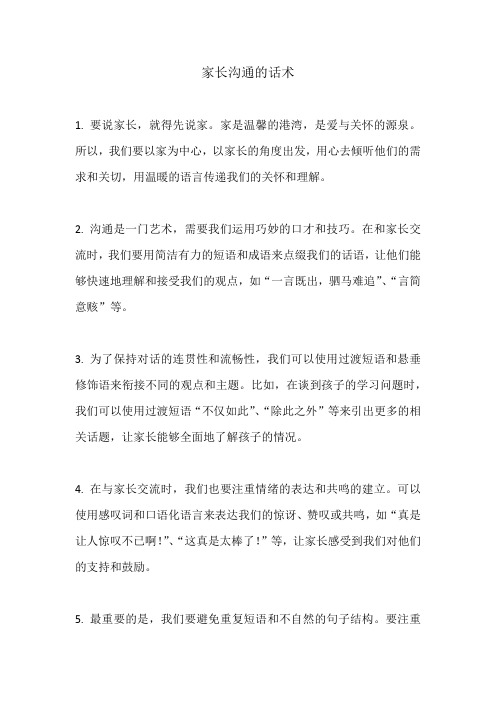 家长沟通的话术

1. 要说家长，就得先说家。家是温馨的港湾，是爱与关怀的源泉。所以，我们要以家为中心，以家长的角度出发，用心去倾听他们的需求和关切，用温暖的语言传递我们的关怀和理解。

2. 沟通是一门艺术，需要我们运用巧妙的口才和技巧。在和家长交流时，我们要用简洁有力的短语和成语来点缀我们的话语，让他们能够快速地理解和接受我们的观点，如“一言既出，驷马难追”、“言简意赅”等。

3. 为了保持对话的连贯性和流畅性，我们可以使用过渡短语和悬垂修饰语来衔接不同的观点和主题。比如，在谈到孩子的学习问题时，我们可以使用过渡短语“不仅如此”、“除此之外”等来引出更多的相关话题，让家长能够全面地了解孩子的情况。

4. 在与家长交流时，我们也要注重情绪的表达和共鸣的建立。可以使用感叹词和口语化语言来表达我们的惊讶、赞叹或共鸣，如“真是让人惊叹不已啊！”、“这真是太棒了！”等，让家长感受到我们对他们的支持和鼓励。

5. 最重要的是，我们要避免重复短语和不自然的句子结构。要注重